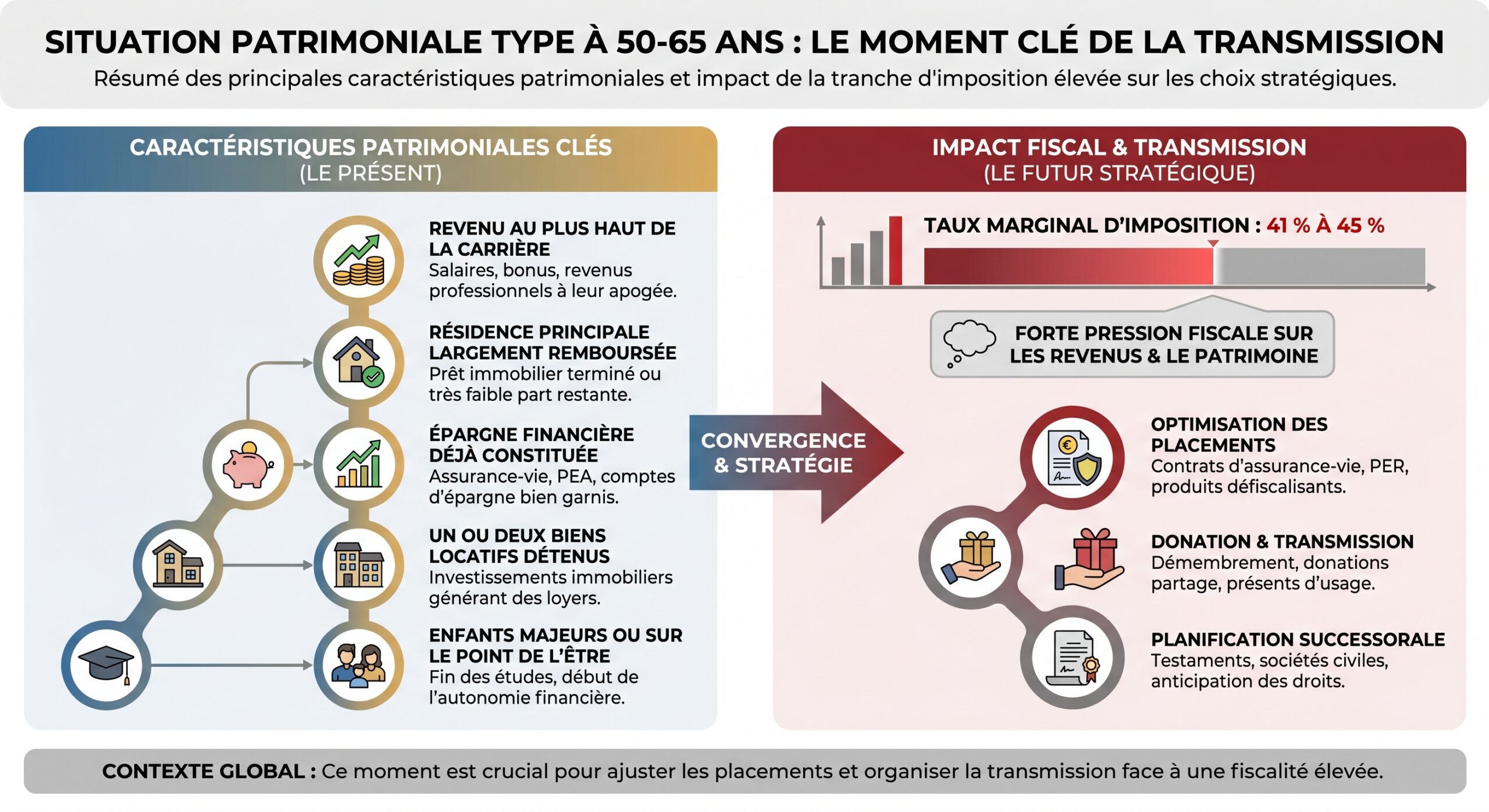 SITUATION PATRIMONIALE TYPE À 50-65 ANS : LE MOMENT CLÉ DE LA TRANSMISSION

Résumé des principales caractéristiques patrimoniales et impact de la tranche d'imposition élevée sur les choix stratégiques.

CARACTÉRISTIQUES PATRIMONIALES CLÉS
(LE PRÉSENT)

REVENU AU PLUS HAUT DE LA CARRIÈRE
Salaires, bonus, revenus professionnels à leur apogée.

RÉSIDENCE PRINCIPALE LARGEMENT REMBOURSÉE
Prêt immobilier terminé ou très faible part restante.

ÉPARGNE FINANCIÈRE DÉJÀ CONSTITUÉE
Assurance-vie, PEA, comptes d'épargne bien garnis.

UN OU DEUX BIENS LOCATIFS DÉTENUS
Investissements immobiliers générant des loyers.

ENFANTS MAJEURS OU SUR LE POINT DE L'ÊTRE
Fin des études, début de l'autonomie financière.

CONVERGENCE & STRATÉGIE

IMPACT FISCAL & TRANSMISSION
(LE FUTUR STRATÉGIQUE)

TAUX MARGINAL D'IMPOSITION : 41 % À 45 %

FORTE PRESSION FISCALE SUR LES REVENUS & LE PATRIMOINE

OPTIMISATION DES PLACEMENTS
Contrats d'assurance-vie, PER, produits défiscalisants.

DONATION & TRANSMISSION
Démembrement, donations partage, présents d'usage.

PLANIFICATION SUCCESSORALE
Testaments, sociétés civiles, anticipation des droits.

CONTEXTE GLOBAL : Ce moment est crucial pour ajuster les placements et organiser la transmission face à une fiscalité élevée.